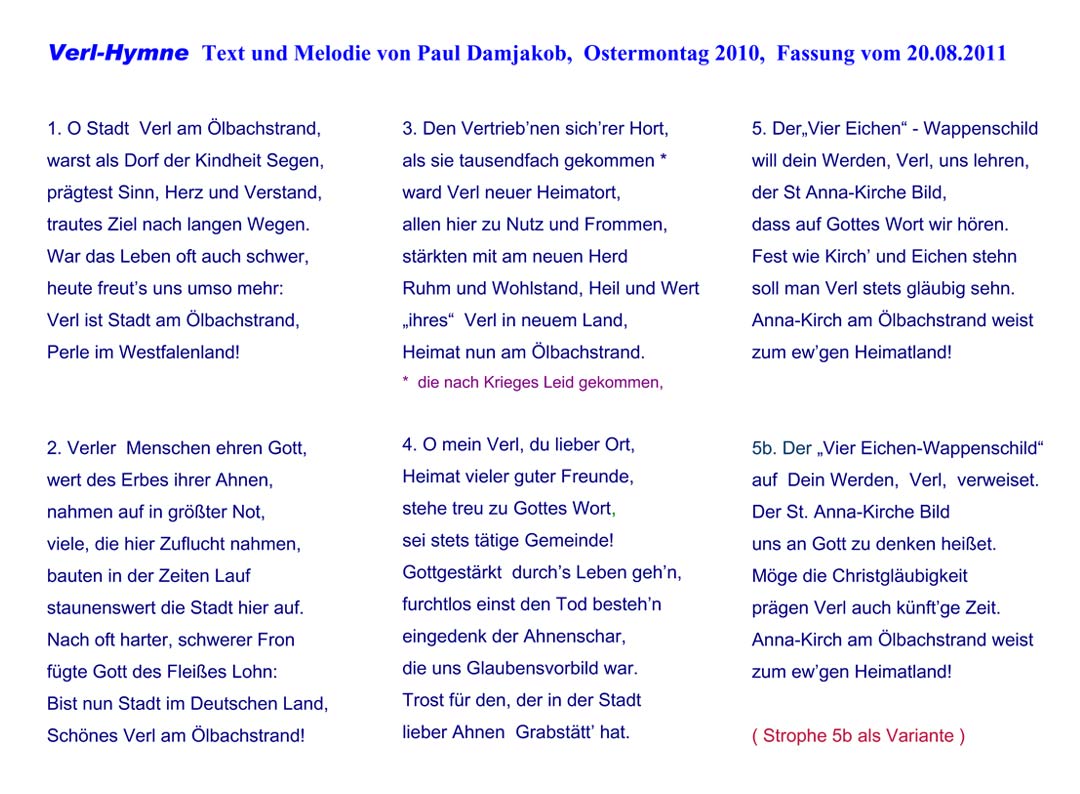 Verl-Hymne Text und Melodie von Paul Damjakob, Ostermontag 2010, Fassung vom 20.08.2011

1. O Stadt Verl am Ölbachstrand,
warst als Dorf der Kindheit Segen,
prägtest Sinn, Herz und Verstand,
trautes Ziel nach langen Wegen.
War das Leben oft auch schwer,
heute freut's uns umso mehr:
Verl ist Stadt am Ölbachstrand,
Perle im Westfalenland!

2. Verler Menschen ehren Gott,
wert des Erbes ihrer Ahnen,
nahmen auf in größter Not,
viele, die hier Zuflucht nahmen,
bauten in der Zeiten Lauf
staunenswert die Stadt hier auf.
Nach oft harter, schwerer Fron
fügte Gott des Fleißes Lohn:
Bist nun Stadt im Deutschen Land,
Schönes Verl am Ölbachstrand!

3. Den Vertrieb'nen sich'rer Hort,
als sie tausendfach gekommen *
ward Verl neuer Heimatort,
allen hier zu Nutz und Frommen,
stärkten mit am neuen Herd
Ruhm und Wohlstand, Heil und Wert
„ihres“ Verl in neuem Land,
Heimat nun am Ölbachstrand.
* die nach Krieges Leid gekommen,

4. O mein Verl, du lieber Ort,
Heimat vieler guter Freunde,
stehe treu zu Gottes Wort,
sei stets tätige Gemeinde!
Gottgestärkt durch's Leben geh'n,
furchtlos einst den Tod besteh'n
eingedenk der Ahnenschar,
die uns Glaubensvorbild war.
Trost für den, der in der Stadt
lieber Ahnen Grabstätt' hat.

5. Der„Vier Eichen“ - Wappenschild
will dein Werden, Verl, uns lehren,
der St Anna-Kirche Bild,
dass auf Gottes Wort wir hören.
Fest wie Kirch' und Eichen stehn
soll man Verl stets gläubig sehn.
Anna-Kirch am Ölbachstrand weist
zum ew'gen Heimatland!

5b. Der „Vier Eichen-Wappenschild“
auf Dein Werden, Verl, verweiset.
Der St. Anna-Kirche Bild
uns an Gott zu denken heißet.
Möge die Christgläubigkeit
prägen Verl auch künft'ge Zeit.
Anna-Kirch am Ölbachstrand weist
zum ew'gen Heimatland!

( Strophe 5b als Variante )